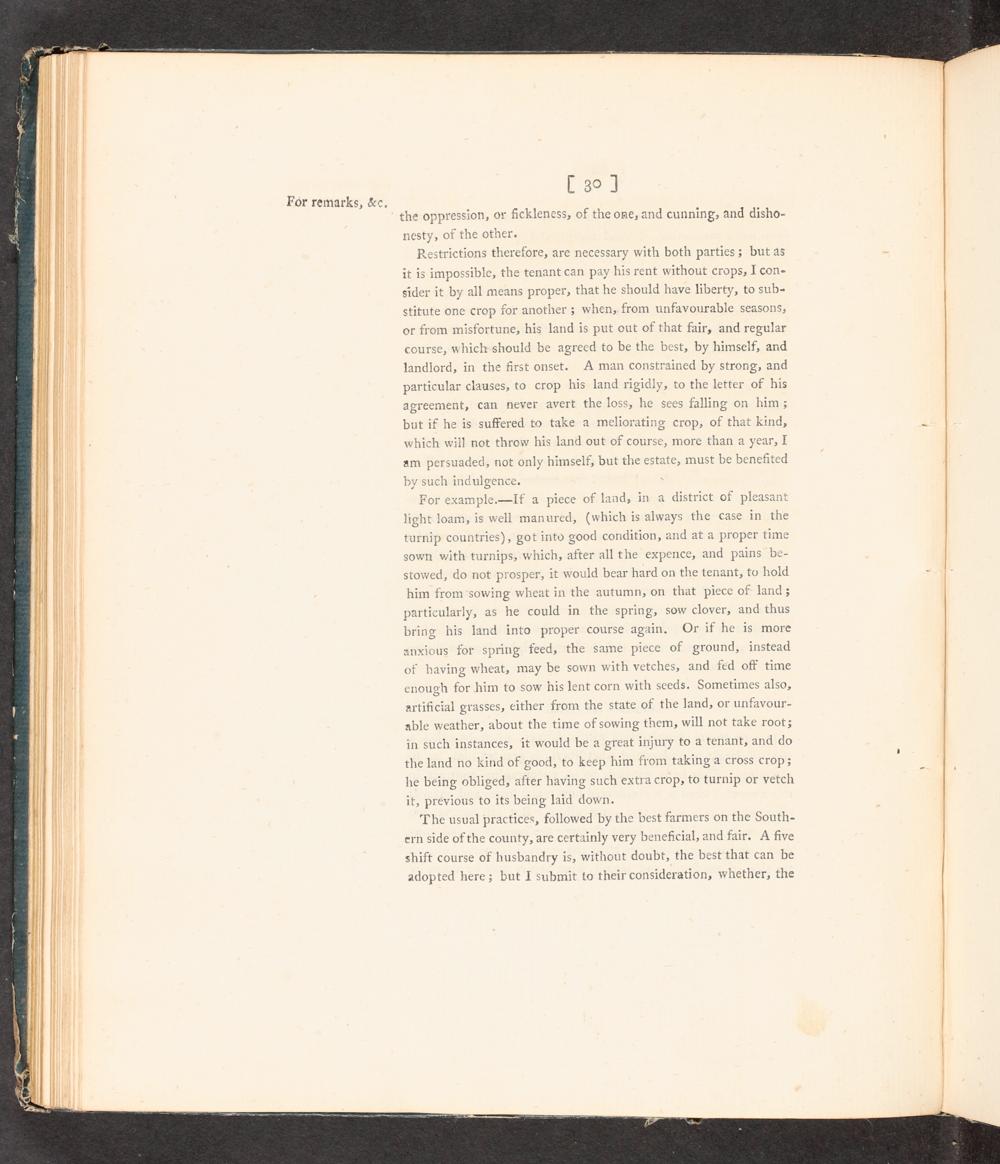 [ 30 ]

For remarks, &c.

the oppression, or fickleness, of the one, and cunning, and dishonesty, of the other.

Restrictions therefore, are necessary with both parties; but as it is impossible, the tenant can pay his rent without crops, I consider it by all means proper, that he should have liberty, to substitute one crop for another; when, from unfavourable seasons, or from misfortune, his land is put out of that fair, and regular course, which should be agreed to be the best, by himself, and landlord, in the first onset. A man constrained by strong, and particular clauses, to crop his land rigidly, to the letter of his agreement, can never avert the loss, he sees falling on him; but if he is suffered to take a meliorating crop, of that kind, which will not throw his land out of course, more than a year, I am persuaded, not only himself, but the estate, must be benefited by such indulgence.

For example.—If a piece of land, in a district of pleasant light loam, is well manured, (which is always the case in the turnip countries), got into good condition, and at a proper time sown with turnips, which, after all the expence, and pains bestowed, do not prosper, it would bear hard on the tenant, to hold him from sowing wheat in the autumn, on that piece of land; particularly, as he could in the spring, sow clover, and thus bring his land into proper course again. Or if he is more anxious for spring feed, the same piece of ground, instead of having wheat, may be sown with vetches, and fed off time enough for him to sow his lent corn with seeds. Sometimes also, artificial grasses, either from the state of the land, or unfavourable weather, about the time of sowing them, will not take root; in such instances, it would be a great injury to a tenant, and do the land no kind of good, to keep him from taking a cross crop; he being obliged, after having such extra crop, to turnip or vetch it, previous to its being laid down.

The usual practices, followed by the best farmers on the Southern side of the county, are certainly very beneficial, and fair. A five shift course of husbandry is, without doubt, the best that can be adopted here; but I submit to their consideration, whether, the